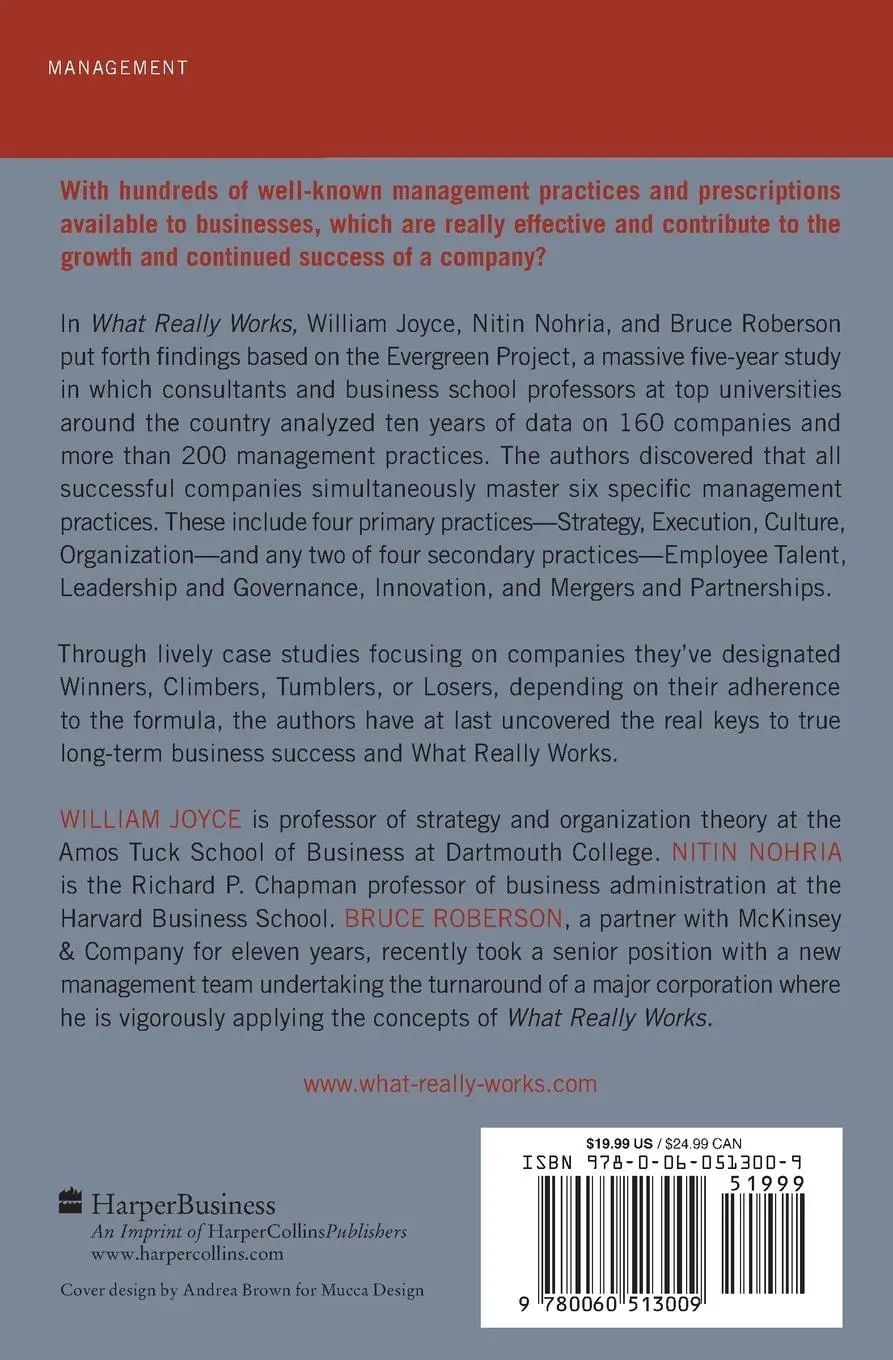 MANAGEMENT

With hundreds of well-known management practices and prescriptions available to businesses, which are really effective and contribute to the growth and continued success of a company?

In What Really Works, William Joyce, Nitin Nohria, and Bruce Roberson put forth findings based on the Evergreen Project, a massive five-year study in which consultants and business school professors at top universities around the country analyzed ten years of data on 160 companies and more than 200 management practices. The authors discovered that all successful companies simultaneously master six specific management practices. These include four primary practices—Strategy, Execution, Culture, Organization—and any two of four secondary practices—Employee Talent, Leadership and Governance, Innovation, and Mergers and Partnerships.

Through lively case studies focusing on companies they've designated Winners, Climbers, Tumblers, or Losers, depending on their adherence to the formula, the authors have at last uncovered the real keys to true long-term business success and What Really Works.

WILLIAM JOYCE is professor of strategy and organization theory at the Amos Tuck School of Business at Dartmouth College. NITIN NOHRIA is the Richard P. Chapman professor of business administration at the Harvard Business School. BRUCE ROBERSON, a partner with McKinsey & Company for eleven years, recently took a senior position with a new management team undertaking the turnaround of a major corporation where he is vigorously applying the concepts of What Really Works.

www.what-really-works.com

HarperBusiness
An Imprint of HarperCollinsPublishers
www.harpercollins.com

Cover design by Andrea Brown for Mucca Design

$19.99 US / $24.99 CAN
ISBN 978-0-06-051300-9
51999
9 780060 513009